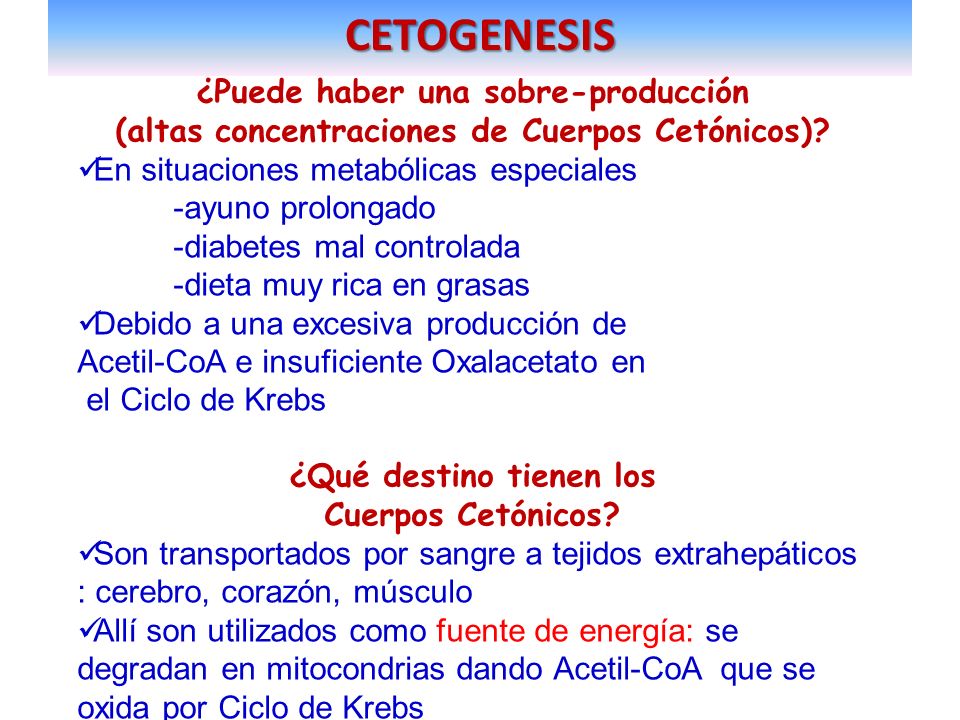 CETOGENESIS

¿Puede haber una sobre-producción (altas concentraciones de Cuerpos Cetónicos)?

✓En situaciones metabólicas especiales
-ayuno prolongado
-diabetes mal controlada
-dieta muy rica en grasas

✓Debido a una excesiva producción de Acetil-CoA e insuficiente Oxalacetato en el Ciclo de Krebs

¿Qué destino tienen los Cuerpos Cetónicos?

✓Son transportados por sangre a tejidos extrahepáticos : cerebro, corazón, músculo

✓Allí son utilizados como fuente de energía: se degradan en mitocondrias dando Acetil-CoA que se oxida por Ciclo de Krebs